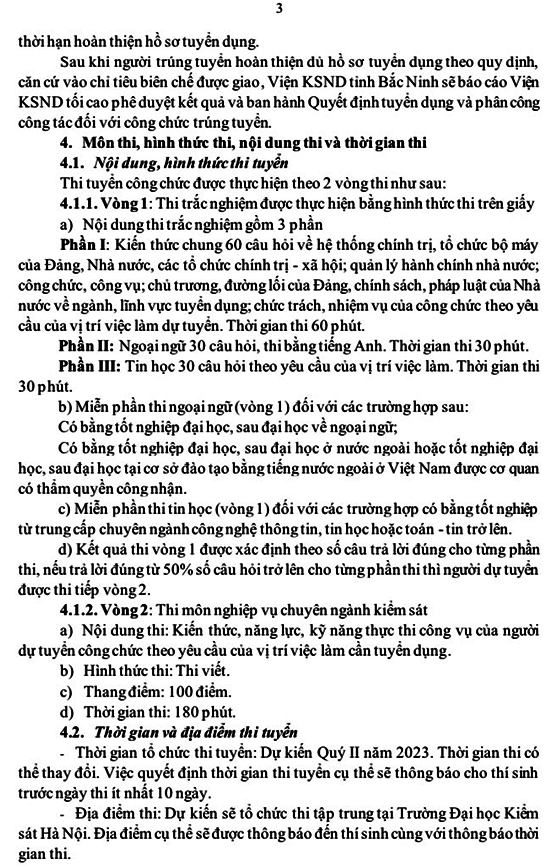 3

thời hạn hoàn thiện hồ sơ tuyển dụng.

Sau khi người trúng tuyển hoàn thiện đủ hồ sơ tuyển dụng theo quy định, căn cứ vào chỉ tiêu biên chế được giao, Viện KSND tỉnh Bắc Ninh sẽ báo cáo Viện KSND tối cao phê duyệt kết quả và ban hành Quyết định tuyển dụng và phân công công tác đối với công chức trúng tuyển.

4. Môn thi, hình thức thi, nội dung thi và thời gian thi

4.1. Nội dung, hình thức thi tuyển

Thi tuyển công chức được thực hiện theo 2 vòng thi như sau:

4.1.1. Vòng 1: Thi trắc nghiệm được thực hiện bằng hình thức thi trên giấy

a) Nội dung thi trắc nghiệm gồm 3 phần

Phần I: Kiến thức chung 60 câu hỏi về hệ thống chính trị, tổ chức bộ máy của Đảng, Nhà nước, các tổ chức chính trị - xã hội; quản lý hành chính nhà nước; công chức, công vụ; chủ trương, đường lối của Đảng, chính sách, pháp luật của Nhà nước về ngành, lĩnh vực tuyển dụng; chức trách, nhiệm vụ của công chức theo yêu cầu của vị trí việc làm dự tuyển. Thời gian thi 60 phút.

Phần II: Ngoại ngữ 30 câu hỏi, thi bằng tiếng Anh. Thời gian thi 30 phút.

Phần III: Tin học 30 câu hỏi theo yêu cầu của vị trí việc làm. Thời gian thi 30 phút.

b) Miễn phần thi ngoại ngữ (vòng 1) đối với các trường hợp sau:

Có bằng tốt nghiệp đại học, sau đại học về ngoại ngữ;

Có bằng tốt nghiệp đại học, sau đại học ở nước ngoài hoặc tốt nghiệp đại học, sau đại học tại cơ sở đào tạo bằng tiếng nước ngoài ở Việt Nam được cơ quan có thẩm quyền công nhận.

c) Miễn phần thi tin học (vòng 1) đối với các trường hợp có bằng tốt nghiệp từ trung cấp chuyên ngành công nghệ thông tin, tin học hoặc toán - tin trở lên.

d) Kết quả thi vòng 1 được xác định theo số câu trả lời đúng cho từng phần thi, nếu trả lời đúng từ 50% số câu hỏi trở lên cho từng phần thi thì người dự tuyển được thi tiếp vòng 2.

4.1.2. Vòng 2: Thi môn nghiệp vụ chuyên ngành kiểm sát

a) Nội dung thi: Kiến thức, năng lực, kỹ năng thực thi công vụ của người dự tuyển công chức theo yêu cầu của vị trí việc làm cần tuyển dụng.

b) Hình thức thi: Thi viết.

c) Thang điểm: 100 điểm.

d) Thời gian thi: 180 phút.

4.2. Thời gian và địa điểm thi tuyển

- Thời gian tổ chức thi tuyển: Dự kiến Quý II năm 2023. Thời gian thi có thể thay đổi. Việc quyết định thời gian thi tuyển cụ thể sẽ thông báo cho thí sinh trước ngày thi ít nhất 10 ngày.

- Địa điểm thi: Dự kiến sẽ tổ chức thi tập trung tại Trường Đại học Kiểm sát Hà Nội. Địa điểm cụ thể sẽ được thông báo đến thí sinh cùng với thông báo thời gian thi.